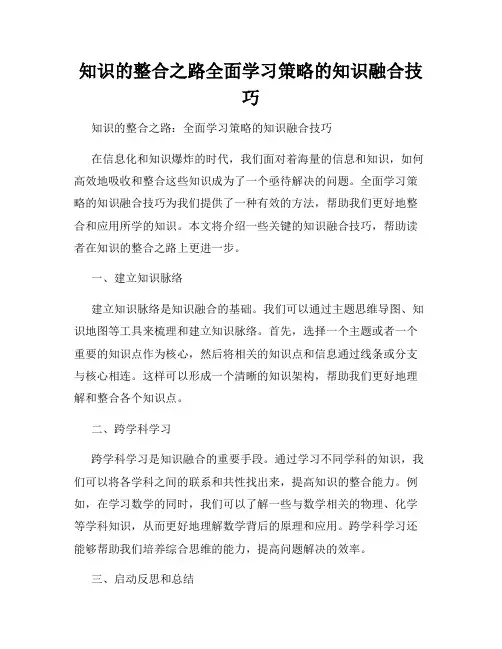 知识的整合之路全面学习策略的知识融合技巧

知识的整合之路：全面学习策略的知识融合技巧

在信息化和知识爆炸的时代，我们面对着海量的信息和知识，如何高效地吸收和整合这些知识成为了一个亟待解决的问题。全面学习策略的知识融合技巧为我们提供了一种有效的方法，帮助我们更好地整合和应用所学的知识。本文将介绍一些关键的知识融合技巧，帮助读者在知识的整合之路上更进一步。

一、建立知识脉络

建立知识脉络是知识融合的基础。我们可以通过主题思维导图、知识地图等工具来梳理和建立知识脉络。首先，选择一个主题或者一个重要的知识点作为核心，然后将相关的知识点和信息通过线条或分支与核心相连。这样可以形成一个清晰的知识架构，帮助我们更好地理解和整合各个知识点。

二、跨学科学习

跨学科学习是知识融合的重要手段。通过学习不同学科的知识，我们可以将各学科之间的联系和共性找出来，提高知识的整合能力。例如，在学习数学的同时，我们可以了解一些与数学相关的物理、化学等学科知识，从而更好地理解数学背后的原理和应用。跨学科学习还能够帮助我们培养综合思维的能力，提高问题解决的效率。

三、启动反思和总结